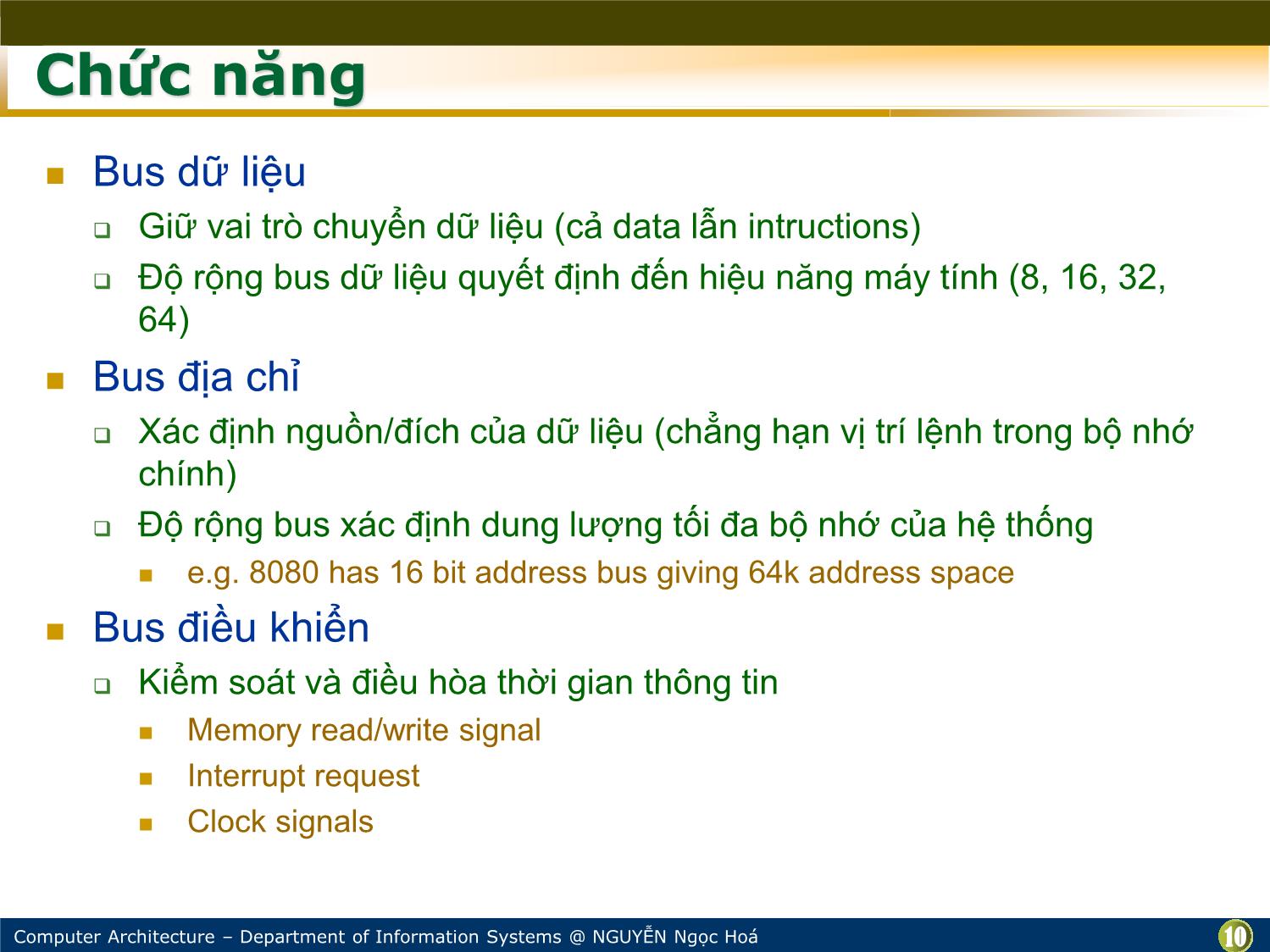 Chức năng

Bus dữ liệu

Giữ vai trò chuyển dữ liệu (cả data lẫn intructions)

Độ rộng bus dữ liệu quyết định đến hiệu năng máy tính (8, 16, 32, 64)

Bus địa chỉ

Xác định nguồn/đích của dữ liệu (chẳng hạn vị trí lệnh trong bộ nhớ chính)

Độ rộng bus xác định dung lượng tối đa bộ nhớ của hệ thống

e.g. 8080 has 16 bit address bus giving 64k address space

Bus điều khiển

Kiểm soát và điều hòa thời gian thông tin

Memory read/write signal

Interrupt request

Clock signals

Computer Architecture – Department of Information Systems @ NGUYỄN Ngọc Hoá

10